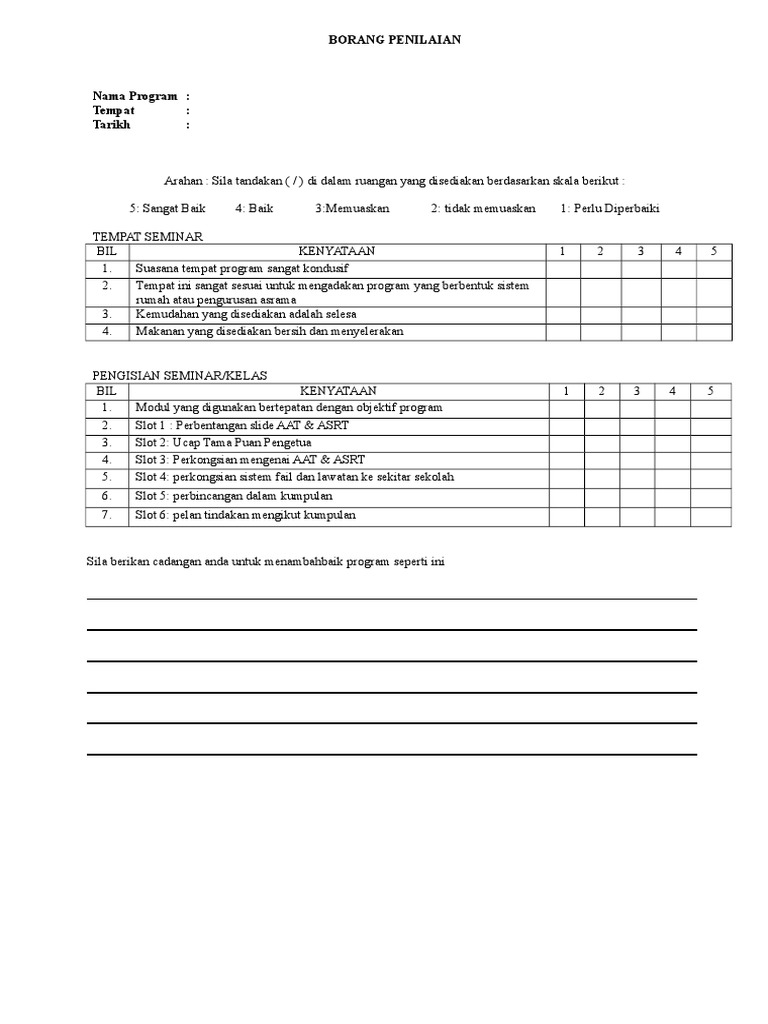 BORANG PENILAIAN

Nama Program :
Tempat :
Tarikh :

Arahan : Sila tandakan ( / ) di dalam ruangan yang disediakan berdasarkan skala berikut :

5: Sangat Baik 4: Baik 3:Memuaskan 2: tidak memuaskan 1: Perlu Diperbaiki

TEMPAT SEMINAR

| BIL | KENYATAAN | 1 | 2 | 3 | 4 | 5 |
|---|---|---|---|---|---|---|
| 1. | Suasana tempat program sangat kondusif | | | | | |
| 2. | Tempat ini sangat sesuai untuk mengadakan program yang berbentuk sistem rumah atau pengurusan asrama | | | | | |
| 3. | Kemudahan yang disediakan adalah selesa | | | | | |
| 4. | Makanan yang disediakan bersih dan menyelerakan | | | | | |

PENGISIAN SEMINAR/KELAS

| BIL | KENYATAAN | 1 | 2 | 3 | 4 | 5 |
|---|---|---|---|---|---|---|
| 1. | Modul yang digunakan bertepatan dengan objektif program | | | | | |
| 2. | Slot 1 : Perbentangan slide AAT & ASRT | | | | | |
| 3. | Slot 2: Ucap Tama Puan Pengetua | | | | | |
| 4. | Slot 3: Perkongsian mengenai AAT & ASRT | | | | | |
| 5. | Slot 4: perkongsian sistem fail dan lawatan ke sekitar sekolah | | | | | |
| 6. | Slot 5: perbincangan dalam kumpulan | | | | | |
| 7. | Slot 6: pelan tindakan mengikut kumpulan | | | | | |

Sila berikan cadangan anda untuk menambahbaik program seperti ini